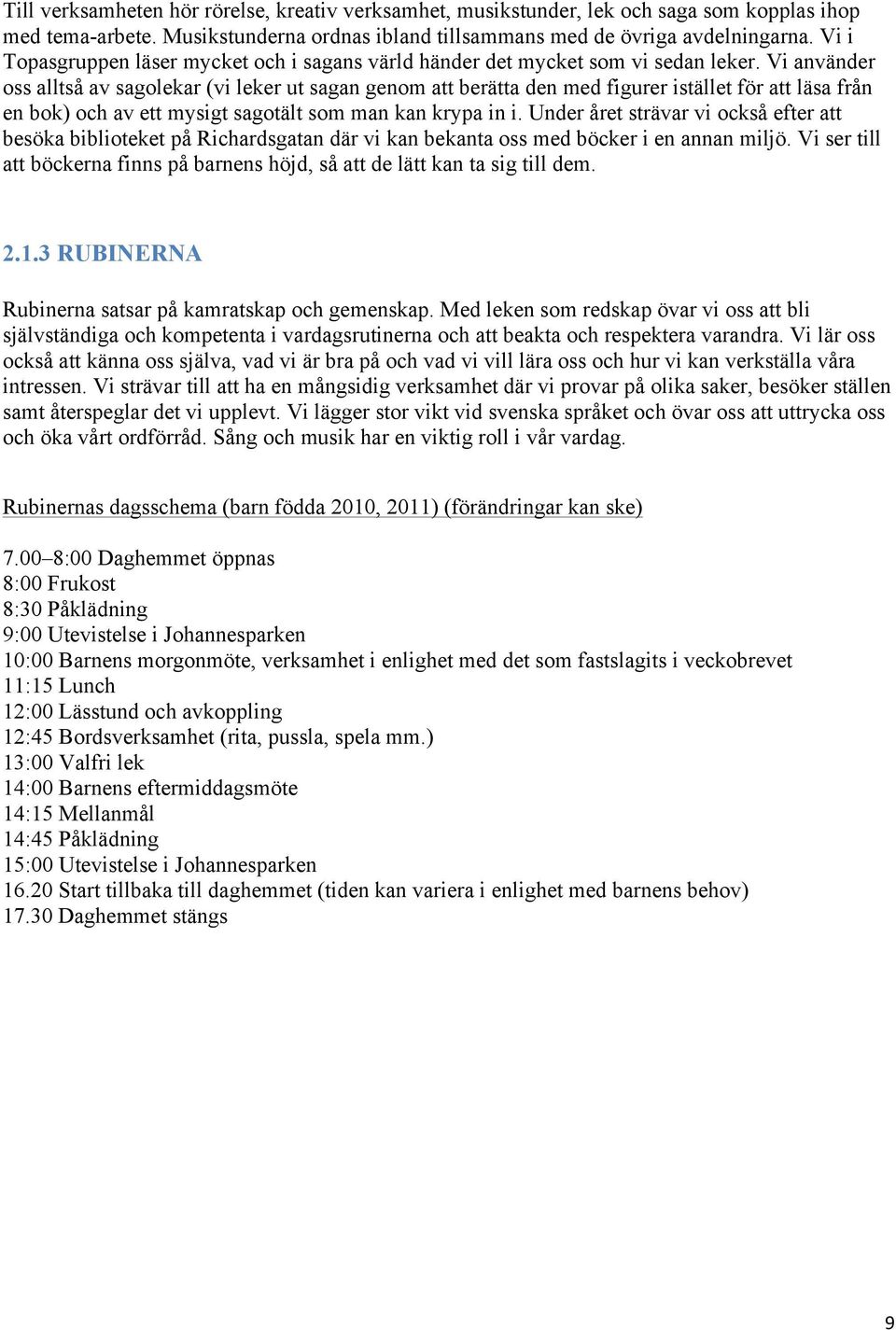 Till verksamheten hör rörelse, kreativ verksamhet, musikstunder, lek och saga som kopplas ihop med tema-arbete. Musikstunderna ordnas ibland tillsammans med de övriga avdelningarna. Vi i Topasgruppen läser mycket och i sagans värld händer det mycket som vi sedan leker. Vi använder oss alltså av sagolekar (vi leker ut sagan genom att berätta den med figurer istället för att läsa från en bok) och av ett mysigt sagotält som man kan krypa in i. Under året strävar vi också efter att besöka biblioteket på Richardsgatan där vi kan bekanta oss med böcker i en annan miljö. Vi ser till att böckerna finns på barnens höjd, så att de lätt kan ta sig till dem.

2.1.3 RUBINERNA

Rubinerna satsar på kamratskap och gemenskap. Med leken som redskap övar vi oss att bli självständiga och kompetenta i vardagsrutinerna och att beakta och respektera varandra. Vi lär oss också att känna oss själva, vad vi är bra på och vad vi vill lära oss och hur vi kan verkställa våra intressen. Vi strävar till att ha en mångsidig verksamhet där vi provar på olika saker, besöker ställen samt återspeglar det vi upplevt. Vi lägger stor vikt vid svenska språket och övar oss att uttrycka oss och öka vårt ordförråd. Sång och musik har en viktig roll i vår vardag.

Rubinernas dagsschema (barn födda 2010, 2011) (förändringar kan ske)

7.00–8:00 Daghemmet öppnas
8:00 Frukost
8:30 Påklädning
9:00 Utevistelse i Johannesparken
10:00 Barnens morgonmöte, verksamhet i enlighet med det som fastslagits i veckobrevet
11:15 Lunch
12:00 Lässtund och avkoppling
12:45 Bordsverksamhet (rita, pussla, spela mm.)
13:00 Valfri lek
14:00 Barnens eftermiddagsmöte
14:15 Mellanmål
14:45 Påklädning
15:00 Utevistelse i Johannesparken
16.20 Start tillbaka till daghemmet (tiden kan variera i enlighet med barnens behov)
17.30 Daghemmet stängs

9